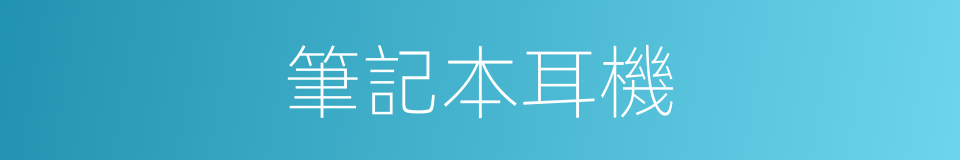 筆記本耳機